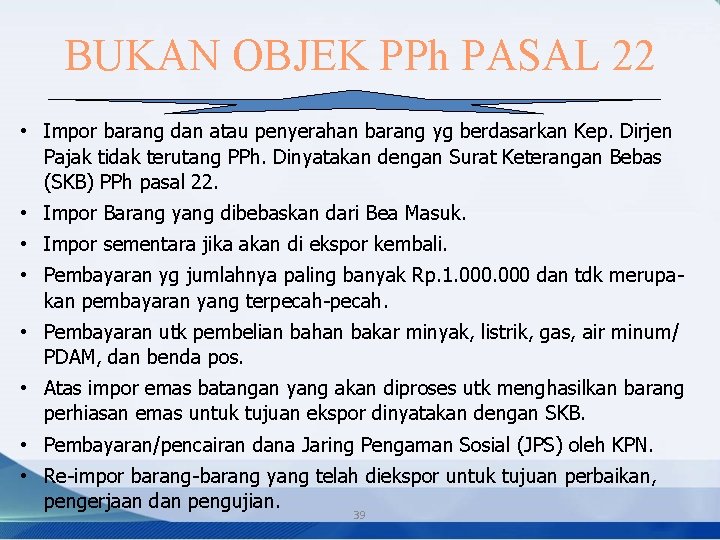 BUKAN OBJEK PPh PASAL 22

• Impor barang dan atau penyerahan barang yg berdasarkan Kep. Dirjen Pajak tidak terutang PPh. Dinyatakan dengan Surat Keterangan Bebas (SKB) PPh pasal 22.
• Impor Barang yang dibebaskan dari Bea Masuk.
• Impor sementara jika akan di ekspor kembali.
• Pembayaran yg jumlahnya paling banyak Rp.1.000.000 dan tdk merupakan pembayaran yang terpecah-pecah.
• Pembayaran utk pembelian bahan bakar minyak, listrik, gas, air minum/ PDAM, dan benda pos.
• Atas impor emas batangan yang akan diproses utk menghasilkan barang perhiasan emas untuk tujuan ekspor dinyatakan dengan SKB.
• Pembayaran/pencairan dana Jaring Pengaman Sosial (JPS) oleh KPN.
• Re-impor barang-barang yang telah diekspor untuk tujuan perbaikan, pengerjaan dan pengujian.

39